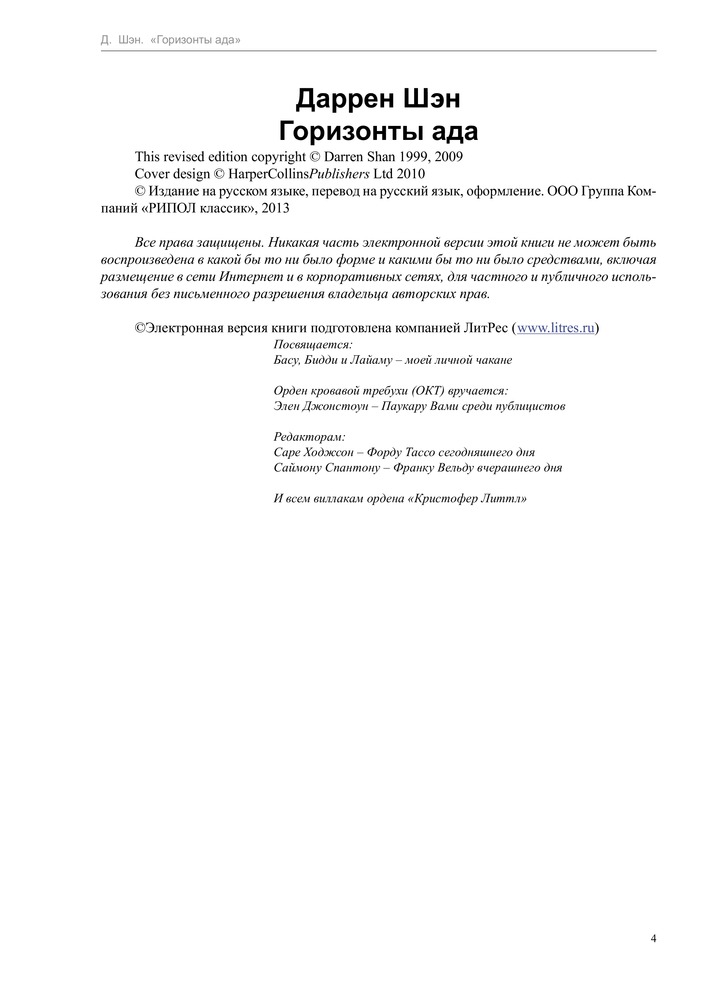 Д. Шэн. «Горизонты ада»

Даррен Шэн
Горизонты ада

This revised edition copyright © Darren Shan 1999, 2009
Cover design © HarperCollinsPublishers Ltd 2010
© Издание на русском языке, перевод на русский язык, оформление. ООО Группа Компаний «РИПОЛ классик», 2013

Все права защищены. Никакая часть электронной версии этой книги не может быть воспроизведена в какой бы то ни было форме и какими бы то ни было средствами, включая размещение в сети Интернет и в корпоративных сетях, для частного и публичного использования без письменного разрешения владельца авторских прав.

©Электронная версия книги подготовлена компанией ЛитРес (www.litres.ru)

Посвящается:
Басу, Бидди и Лайаму – моей личной чакане

Орден кровавой требухи (ОКТ) вручается:
Элен Джонстоун – Паукару Вами среди публицистов

Редакторам:
Саре Ходжсон – Форду Тассо сегодняшнего дня
Саймону Спантону – Франку Вельду вчерашнего дня

И всем виллакам ордена «Кристофер Литтл»

4